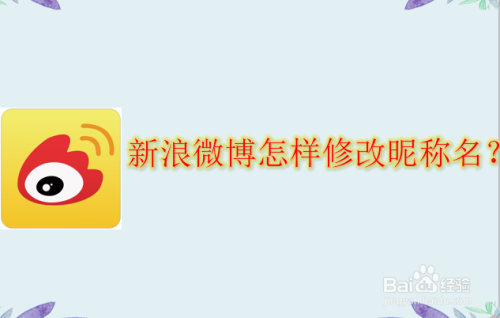 新浪微博怎样修改昵称名？

Baidu经验
jingyan.baidu.com